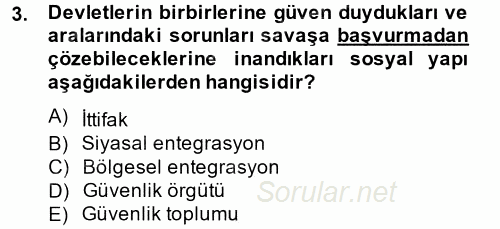 3. Devletlerin birbirlerine güven duydukları ve aralarındaki sorunları savaşa başvurmadan çözebileceklerine inandıkları sosyal yapı aşağıdakilerden hangisidir?

A) İttifak
B) Siyasal entegrasyon
C) Bölgesel entegrasyon
D) Güvenlik örgütü
E) Güvenlik toplumu

Sorular.net